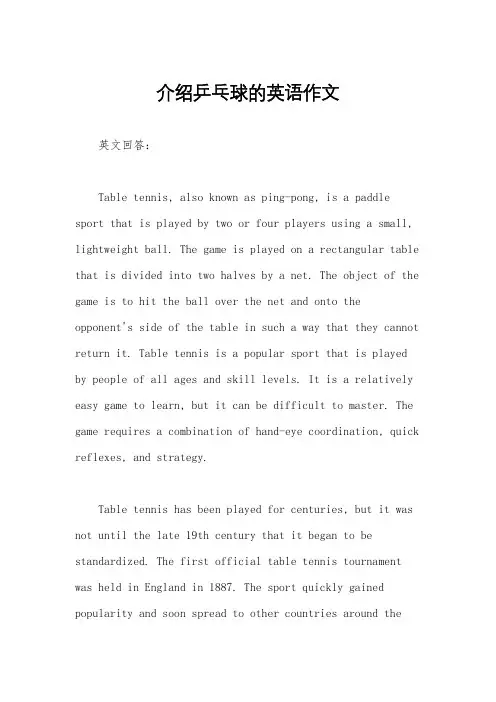 介绍乒乓球的英语作文

英文回答：

Table tennis, also known as ping-pong, is a paddle sport that is played by two or four players using a small, lightweight ball. The game is played on a rectangular table that is divided into two halves by a net. The object of the game is to hit the ball over the net and onto the opponent's side of the table in such a way that they cannot return it. Table tennis is a popular sport that is played by people of all ages and skill levels. It is a relatively easy game to learn, but it can be difficult to master. The game requires a combination of hand-eye coordination, quick reflexes, and strategy.

Table tennis has been played for centuries, but it was not until the late 19th century that it began to be standardized. The first official table tennis tournament was held in England in 1887. The sport quickly gained popularity and soon spread to other countries around the